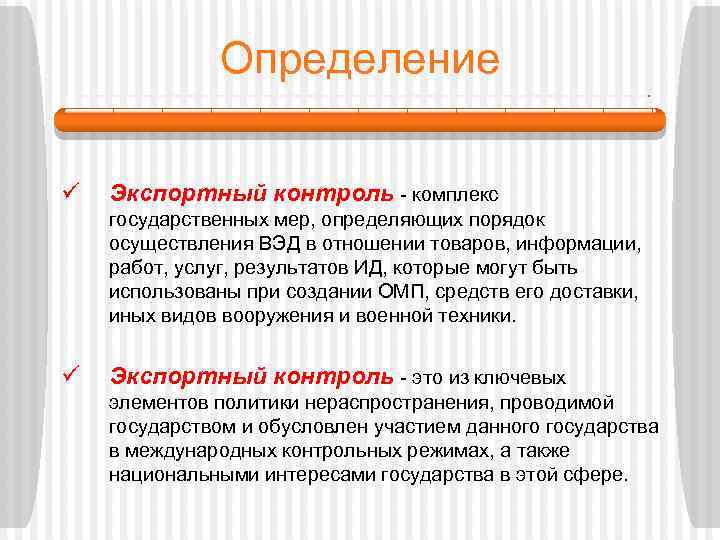 Определение

✓ Экспортный контроль - комплекс государственных мер, определяющих порядок осуществления ВЭД в отношении товаров, информации, работ, услуг, результатов ИД, которые могут быть использованы при создании ОМП, средств его доставки, иных видов вооружения и военной техники.

✓ Экспортный контроль - это из ключевых элементов политики нераспространения, проводимой государством и обусловлен участием данного государства в международных контрольных режимах, а также национальными интересами государства в этой сфере.